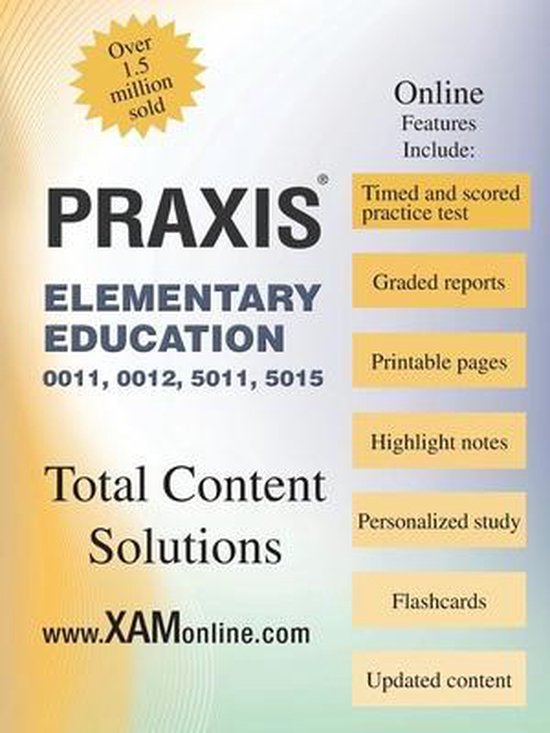 Over 1.5 million sold

PRAXIS®

ELEMENTARY EDUCATION

0011, 0012, 5011, 5015

Total Content Solutions

www.XAMonline.com

Online Features Include:

Timed and scored practice test

Graded reports

Printable pages

Highlight notes

Personalized study

Flashcards

Updated content